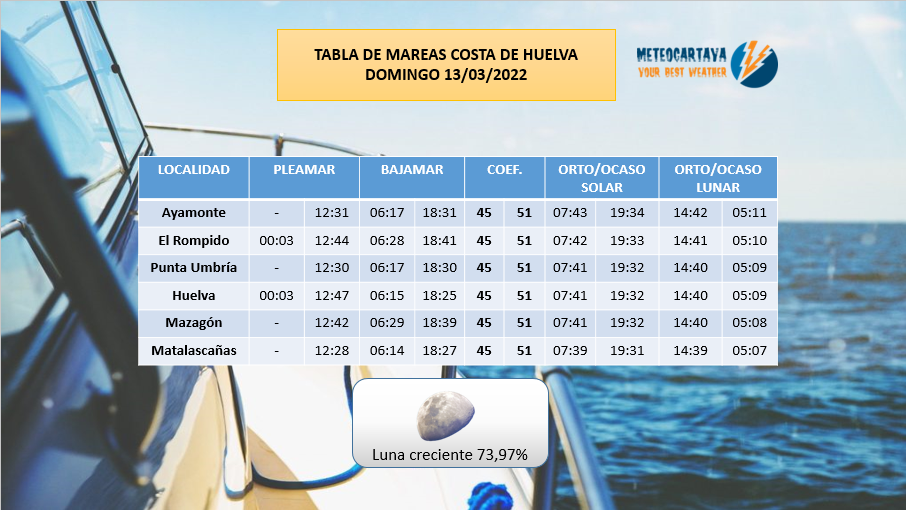 TABLA DE MAREAS COSTA DE HUELVA
DOMINGO 13/03/2022

METEOCARTAYA
YOUR BEST WEATHER

| LOCALIDAD | PLEAMAR | | BAJAMAR | | COEF. | | ORTO/OCASO SOLAR | | ORTO/OCASO LUNAR | |
|---|---|---|---|---|---|---|---|---|---|---|
| Ayamonte | - | 12:31 | 06:17 | 18:31 | 45 | 51 | 07:43 | 19:34 | 14:42 | 05:11 |
| El Rompido | 00:03 | 12:44 | 06:28 | 18:41 | 45 | 51 | 07:42 | 19:33 | 14:41 | 05:10 |
| Punta Umbría | - | 12:30 | 06:17 | 18:30 | 45 | 51 | 07:41 | 19:32 | 14:40 | 05:09 |
| Huelva | 00:03 | 12:47 | 06:15 | 18:25 | 45 | 51 | 07:41 | 19:32 | 14:40 | 05:09 |
| Mazagón | - | 12:42 | 06:29 | 18:39 | 45 | 51 | 07:41 | 19:32 | 14:40 | 05:08 |
| Matalascañas | - | 12:28 | 06:14 | 18:27 | 45 | 51 | 07:39 | 19:31 | 14:39 | 05:07 |

Luna creciente 73,97%